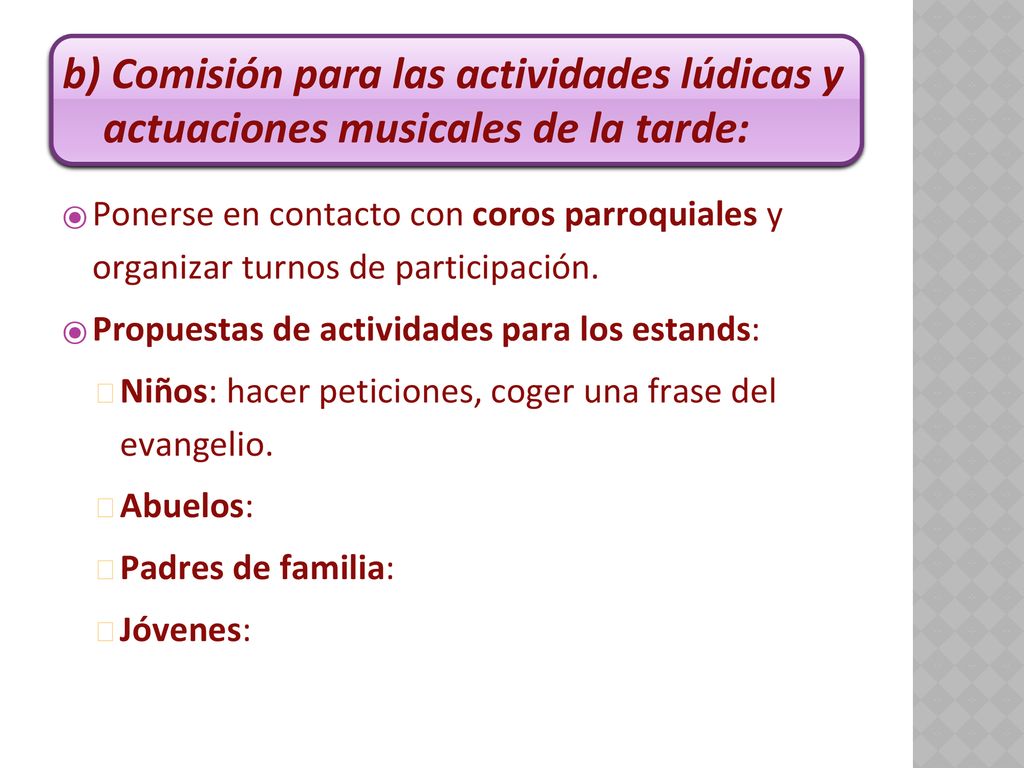 b) Comisión para las actividades lúdicas y actuaciones musicales de la tarde:

Ponerse en contacto con coros parroquiales y organizar turnos de participación.

Propuestas de actividades para los estands:

Niños: hacer peticiones, coger una frase del evangelio.

Abuelos:

Padres de familia:

Jóvenes: